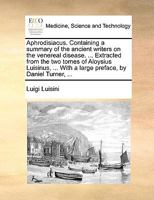 ECCO

Medicine, Science and Technology

Aphrodisiacus. Containing a summary of the ancient writers on the venereal disease. ... Extracted from the two tomes of Aloysius Luisinus, ... With a large preface, by Daniel Turner, ...

Luigi Luisini